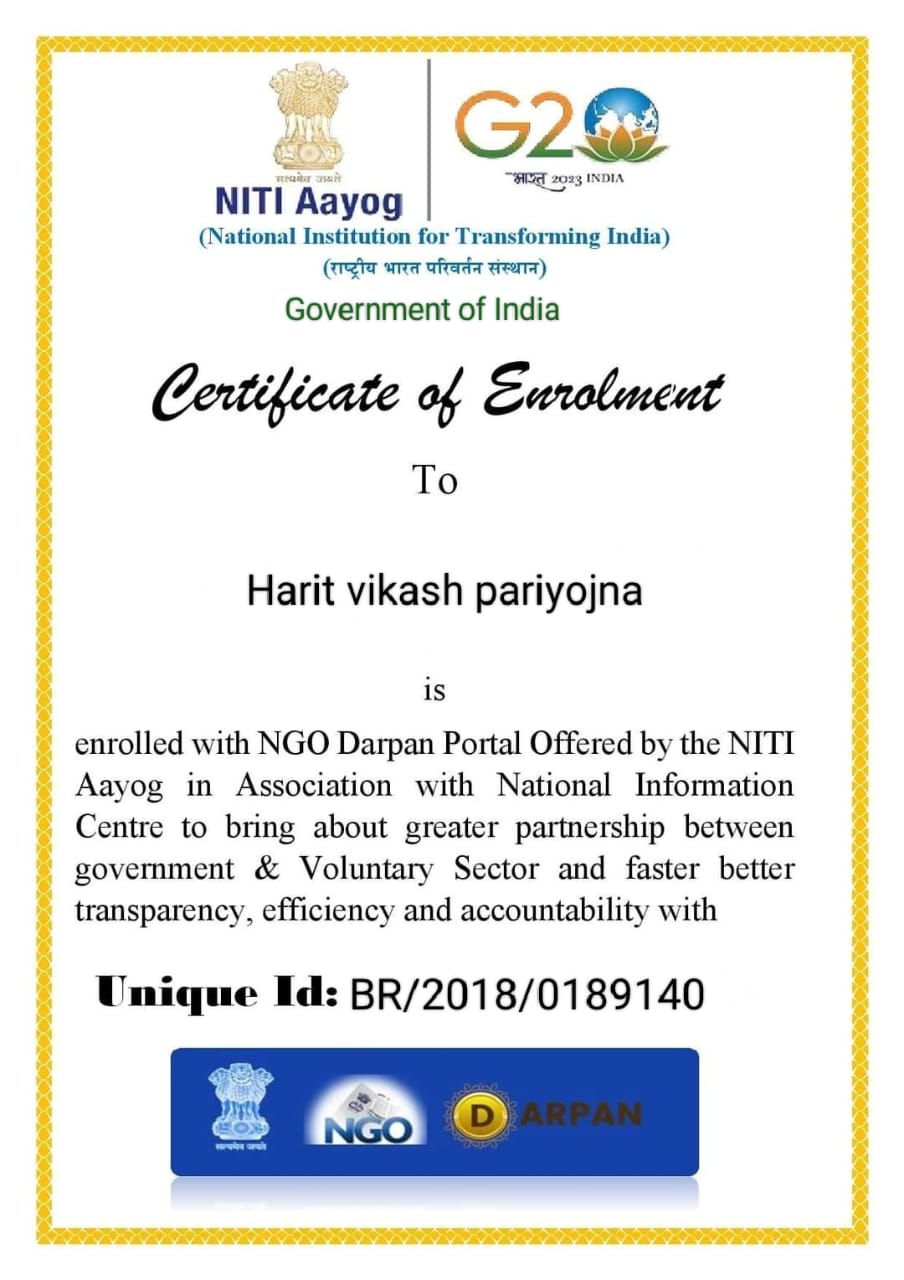 सत्यमेव जयते
NITI Aayog

G20
भारत 2023 INDIA

(National Institution for Transforming India)
(राष्ट्रीय भारत परिवर्तन संस्थान)
Government of India

Certificate of Enrolment

To

Harit vikash pariyojna

is

enrolled with NGO Darpan Portal Offered by the NITI Aayog in Association with National Information Centre to bring about greater partnership between government & Voluntary Sector and faster better transparency, efficiency and accountability with

Unique Id: BR/2018/0189140

सत्यमेव जयते
NGO
DARPAN